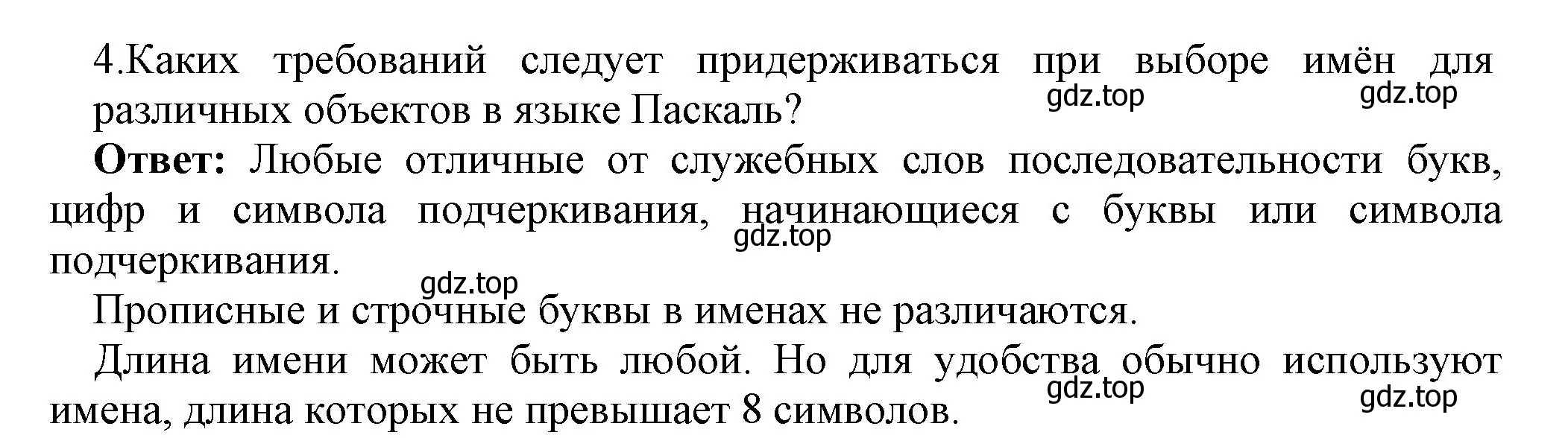 4.Каких требований следует придерживаться при выборе имён для различных объектов в языке Паскаль?

gdz.top gdz.top

**Ответ:** Любые отличные от служебных слов последовательности букв, цифр и символа подчеркивания, начинающиеся с буквы или символа подчеркивания.

gdz.top

gdz.top

Прописные и строчные буквы в именах не различаются.

Длина имени может быть любой. Но для удобства обычно используют имена, длина которых не превышает 8 символов.

gdz.top gdz.top